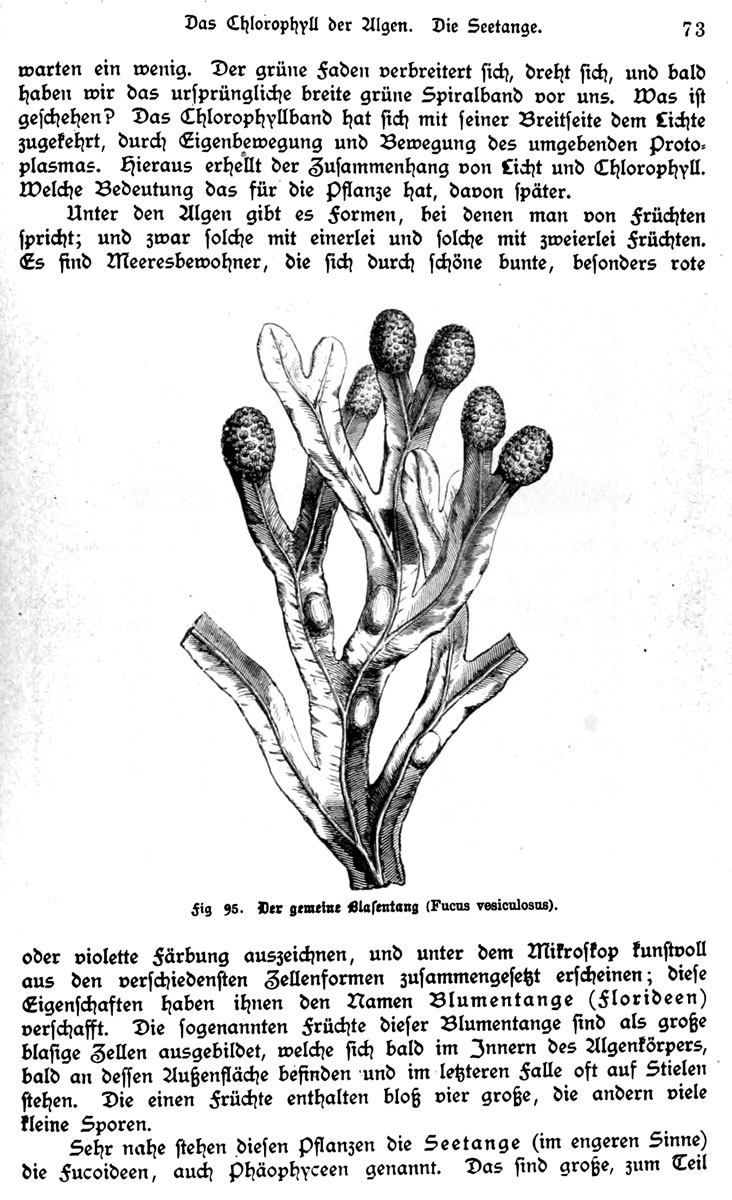 Das Chlorophyll der Algen. Die Seetange. 73

warten ein wenig. Der grüne Faden verbreitert sich, dreht sich, und bald haben wir das ursprüngliche breite grüne Spiralband vor uns. Was ist geschehen? Das Chlorophyllband hat sich mit seiner Breitseite dem Lichte zugekehrt, durch Eigenbewegung und Bewegung des umgebenden Protoplasmas. Hieraus erhellt der Zusammenhang von Licht und Chlorophyll. Welche Bedeutung das für die Pflanze hat, davon später.

Unter den Algen gibt es Formen, bei denen man von Früchten spricht; und zwar solche mit einerlei und solche mit zweierlei Früchten. Es sind Meeresbewohner, die sich durch schöne bunte, besonders rote

Fig 95. Der gemeine Blasentang (Fucus vesiculosus).

oder violette Färbung auszeichnen, und unter dem Mikroskop kunstvoll aus den verschiedensten Zellenformen zusammengesetzt erscheinen; diese Eigenschaften haben ihnen den Namen Blumentange (Florideen) verschafft. Die sogenannten Früchte dieser Blumentange sind als große blasige Zellen ausgebildet, welche sich bald im Innern des Algenkörpers, bald an dessen Außenfläche befinden und im letzteren Falle oft auf Stielen stehen. Die einen Früchte enthalten bloß vier große, die andern viele kleine Sporen.

Sehr nahe stehen diesen Pflanzen die Seetange (im engeren Sinne) die Fucoideen, auch Phäophyceen genannt. Das sind große, zum Teil